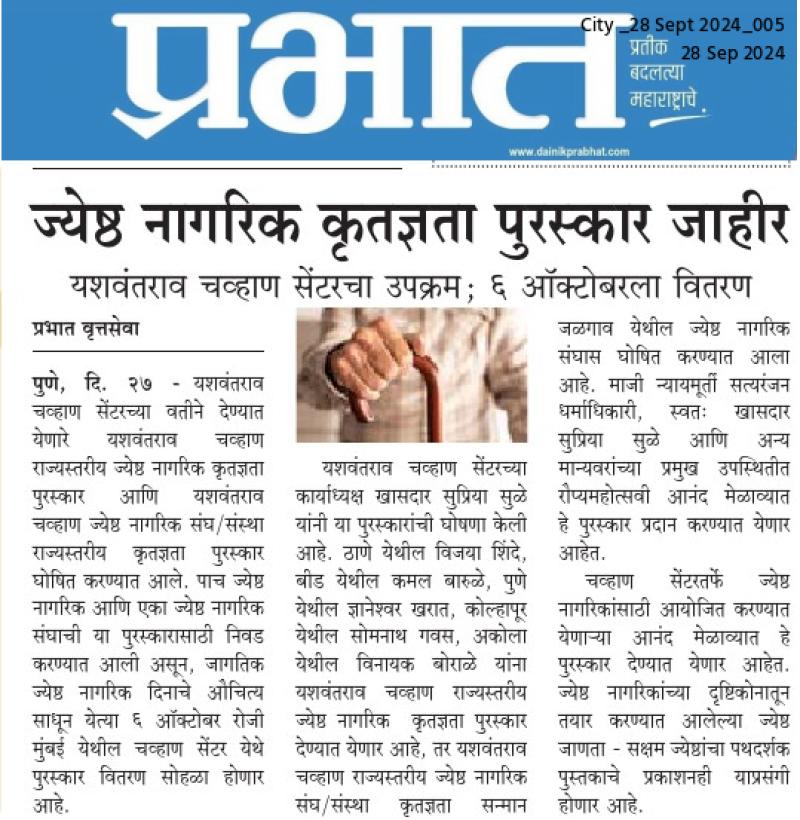 प्रभात

City _28 Sept 2024_005
28 Sep 2024

प्रतीक बदलत्या महाराष्ट्राचे

www.dainikprabhat.com

ज्येष्ठ नागरिक कृतज्ञता पुरस्कार जाहीर

यशवंतराव चव्हाण सेंटरचा उपक्रम; ६ ऑक्टोबरला वितरण

प्रभात वृत्तसेवा

पुणे, दि. २७ - यशवंतराव चव्हाण सेंटरच्या वतीने देण्यात येणारे यशवंतराव चव्हाण राज्यस्तरीय ज्येष्ठ नागरिक कृतज्ञता पुरस्कार आणि यशवंतराव चव्हाण ज्येष्ठ नागरिक संघ/संस्था राज्यस्तरीय कृतज्ञता पुरस्कार घोषित करण्यात आले. पाच ज्येष्ठ नागरिक आणि एका ज्येष्ठ नागरिक संघाची या पुरस्कारासाठी निवड करण्यात आली असून, जागतिक ज्येष्ठ नागरिक दिनाचे औचित्य साधून येत्या ६ ऑक्टोबर रोजी मुंबई येथील चव्हाण सेंटर येथे पुरस्कार वितरण सोहळा होणार आहे.

यशवंतराव चव्हाण सेंटरच्या कार्याध्यक्ष खासदार सुप्रिया सुळे यांनी या पुरस्कारांची घोषणा केली आहे. ठाणे येथील विजया शिंदे, बीड येथील कमल बारुळे, पुणे येथील ज्ञानेश्वर खरात, कोल्हापूर येथील सोमनाथ गवस, अकोला येथील विनायक बोराळे यांना यशवंतराव चव्हाण राज्यस्तरीय ज्येष्ठ नागरिक कृतज्ञता पुरस्कार देण्यात येणार आहे, तर यशवंतराव चव्हाण राज्यस्तरीय ज्येष्ठ नागरिक संघ/संस्था कृतज्ञता सन्मान जळगाव येथील ज्येष्ठ नागरिक संघास घोषित करण्यात आला आहे. माजी न्यायमूर्ती सत्यरंजन धर्माधिकारी, स्वतः खासदार सुप्रिया सुळे आणि अन्य मान्यवरांच्या प्रमुख उपस्थितीत रौप्यमहोत्सवी आनंद मेळाव्यात हे पुरस्कार प्रदान करण्यात येणार आहेत.

चव्हाण सेंटरतर्फे ज्येष्ठ नागरिकांसाठी आयोजित करण्यात येणाऱ्या आनंद मेळाव्यात हे पुरस्कार देण्यात येणार आहेत. ज्येष्ठ नागरिकांच्या दृष्टिकोनातून तयार करण्यात आलेल्या ज्येष्ठ जाणता - सक्षम ज्येष्ठांचा पथदर्शक पुस्तकाचे प्रकाशनही याप्रसंगी होणार आहे.